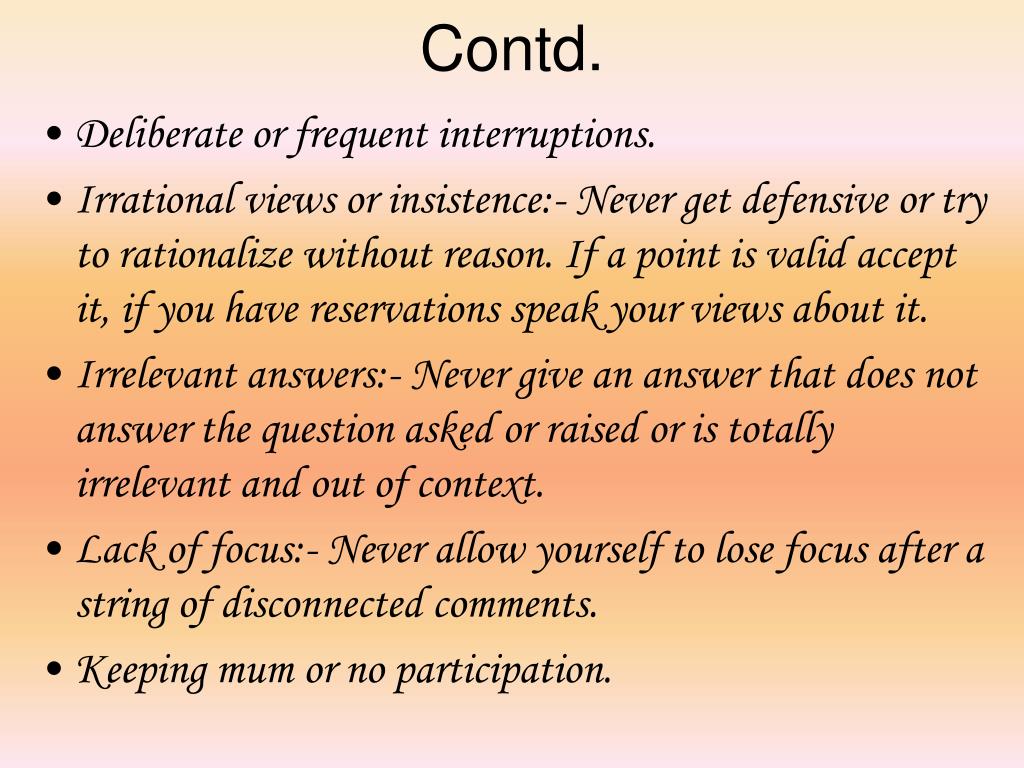 Contd.

• Deliberate or frequent interruptions.

• Irrational views or insistence:- Never get defensive or try to rationalize without reason. If a point is valid accept it, if you have reservations speak your views about it.

• Irrelevant answers:- Never give an answer that does not answer the question asked or raised or is totally irrelevant and out of context.

• Lack of focus:- Never allow yourself to lose focus after a string of disconnected comments.

• Keeping mum or no participation.